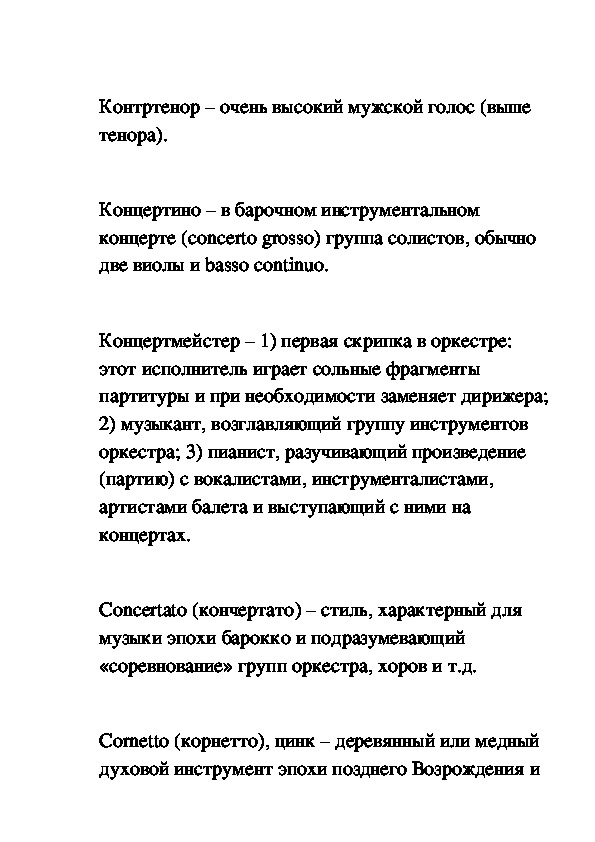 Контртенор – очень высокий мужской голос (выше тенора).

Концертино – в барочном инструментальном концерте (concerto grosso) группа солистов, обычно две виолы и basso continuo.

Концертмейстер – 1) первая скрипка в оркестре: этот исполнитель играет сольные фрагменты партитуры и при необходимости заменяет дирижера; 2) музыкант, возглавляющий группу инструментов оркестра; 3) пианист, разучивающий произведение (партию) с вокалистами, инструменталистами, артистами балета и выступающий с ними на концертах.

Concertato (кончертато) – стиль, характерный для музыки эпохи барокко и подразумевающий «соревнование» групп оркестра, хоров и т.д.

Cornetto (корнетто), цинк – деревянный или медный духовой инструмент эпохи позднего Возрождения и